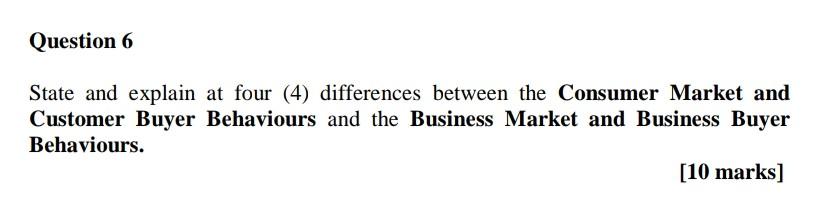 Question 6

State and explain at four (4) differences between the Consumer Market and Customer Buyer Behaviours and the Business Market and Business Buyer Behaviours.

[10 marks]